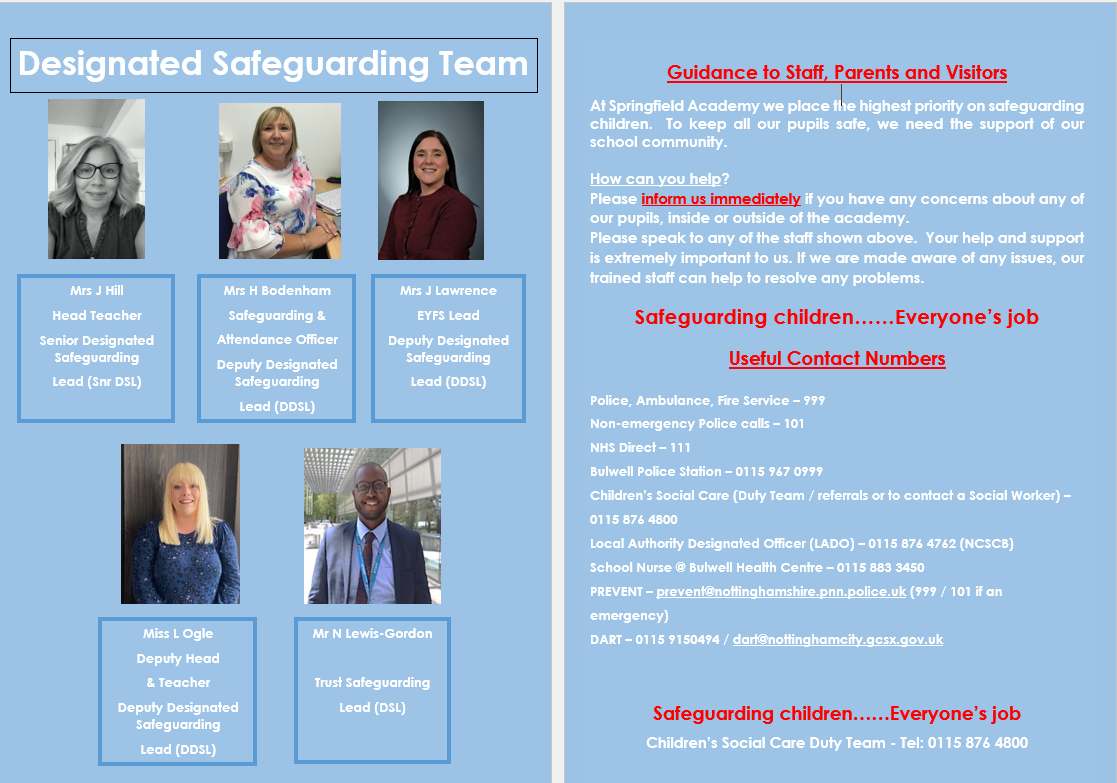 Designated Safeguarding Team

Mrs J Hill

Head Teacher

Senior Designated Safeguarding

Lead (Snr DSL)

Mrs H Bodenham

Safeguarding &

Attendance Officer

Deputy Designated Safeguarding

Lead (DDSL)

Mrs J Lawrence

EYFS Lead

Deputy Designated Safeguarding

Lead (DDSL)

Miss L Ogle

Deputy Head

& Teacher

Deputy Designated Safeguarding

Lead (DDSL)

Mr N Lewis-Gordon

Trust Safeguarding

Lead (DSL)

Guidance to Staff, Parents and Visitors

At Springfield Academy we place the highest priority on safeguarding children. To keep all our pupils safe, we need the support of our school community.

How can you help?
Please inform us immediately if you have any concerns about any of our pupils, inside or outside of the academy.
Please speak to any of the staff shown above. Your help and support is extremely important to us. If we are made aware of any issues, our trained staff can help to resolve any problems.

Safeguarding children……Everyone's job

Useful Contact Numbers

Police, Ambulance, Fire Service – 999
Non-emergency Police calls – 101
NHS Direct – 111
Bulwell Police Station – 0115 967 0999
Children's Social Care (Duty Team / referrals or to contact a Social Worker) – 0115 876 4800
Local Authority Designated Officer (LADO) – 0115 876 4762 (NCSCB)
School Nurse @ Bulwell Health Centre – 0115 883 3450
PREVENT – prevent@nottinghamshire.pnn.police.uk (999 / 101 if an emergency)
DART – 0115 9150494 / dart@nottinghamcity.gcsx.gov.uk

Safeguarding children……Everyone's job
Children's Social Care Duty Team - Tel: 0115 876 4800